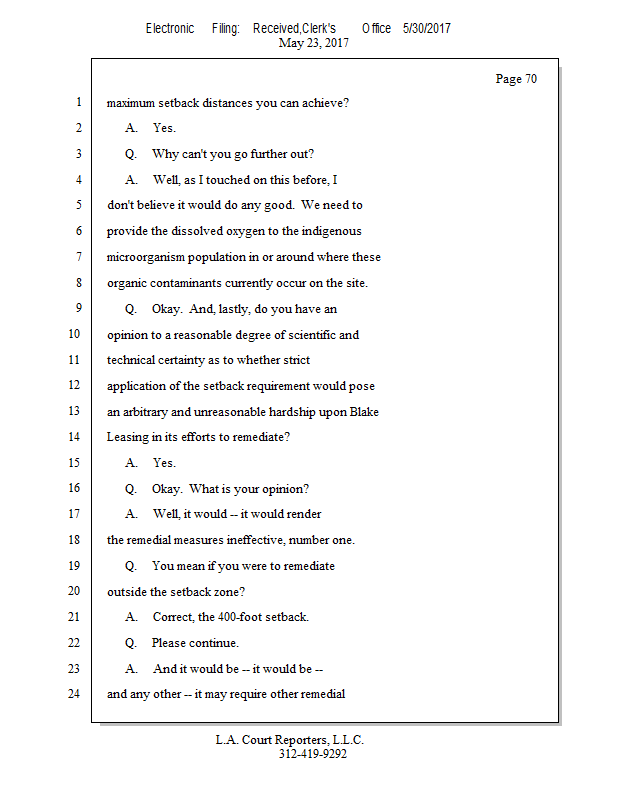 Electronic Filing: Received,Clerk's Office 5/30/2017
May 23, 2017

Page 70

1 maximum setback distances you can achieve?
2 A. Yes.
3 Q. Why can't you go further out?
4 A. Well, as I touched on this before, I
5 don't believe it would do any good. We need to
6 provide the dissolved oxygen to the indigenous
7 microorganism population in or around where these
8 organic contaminants currently occur on the site.
9 Q. Okay. And, lastly, do you have an
10 opinion to a reasonable degree of scientific and
11 technical certainty as to whether strict
12 application of the setback requirement would pose
13 an arbitrary and unreasonable hardship upon Blake
14 Leasing in its efforts to remediate?
15 A. Yes.
16 Q. Okay. What is your opinion?
17 A. Well, it would -- it would render
18 the remedial measures ineffective, number one.
19 Q. You mean if you were to remediate
20 outside the setback zone?
21 A. Correct, the 400-foot setback.
22 Q. Please continue.
23 A. And it would be -- it would be --
24 and any other -- it may require other remedial

L.A. Court Reporters, L.L.C.
312-419-9292